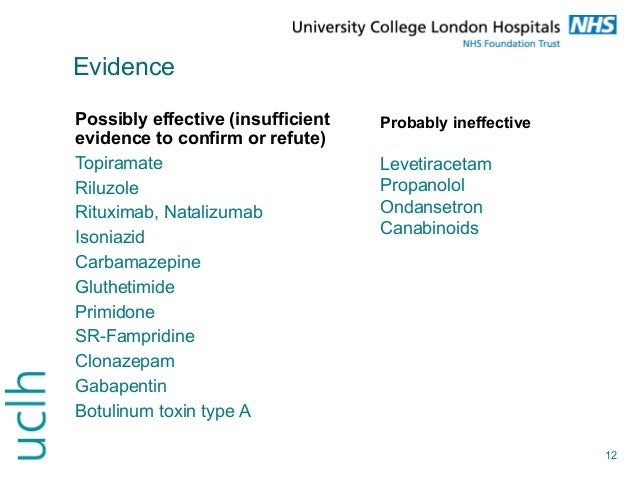 University College London Hospitals NHS
NHS Foundation Trust

Evidence

Possibly effective (insufficient evidence to confirm or refute)

Topiramate
Riluzole
Rituximab, Natalizumab
Isoniazid
Carbamazepine
Gluthetimide
Primidone
SR-Fampridine
Clonazepam
Gabapentin
Botulinum toxin type A

Probably ineffective

Levetiracetam
Propanolol
Ondansetron
Canabinoids

uclh

12